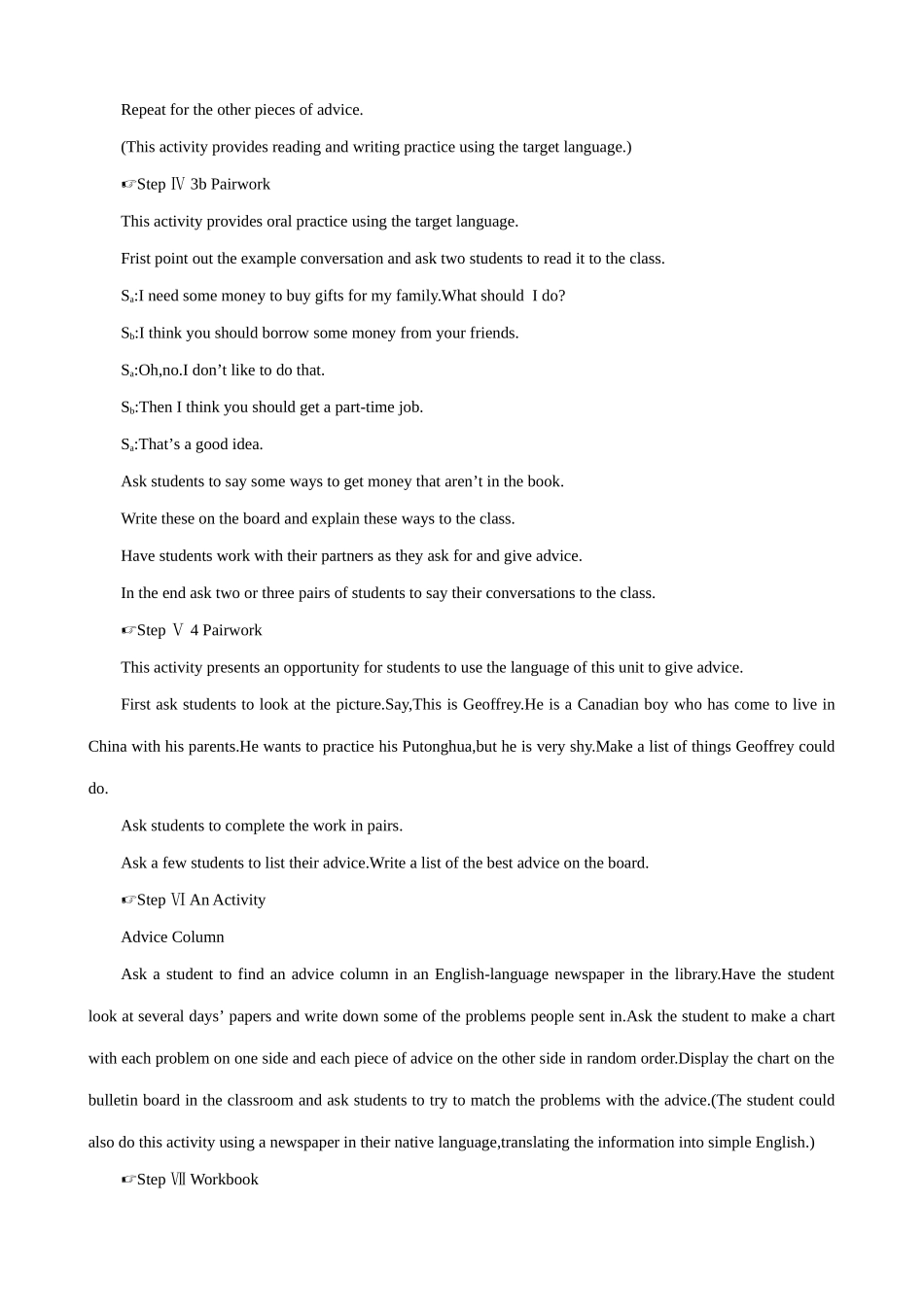 Repeat for the other pieces of advice.

(This activity provides reading and writing practice using the target language.)

☞Step Ⅳ 3b Pairwork

This activity provides oral practice using the target language.

Frist point out the example conversation and ask two students to read it to the class.

$S_a$:I need some money to buy gifts for my family.What should I do?

$S_b$:I think you should borrow some money from your friends.

$S_a$:Oh,no.I don’t like to do that.

$S_b$:Then I think you should get a part-time job.

$S_a$:That’s a good idea.

Ask students to say some ways to get money that aren’t in the book.

Write these on the board and explain these ways to the class.

Have students work with their partners as they ask for and give advice.

In the end ask two or three pairs of students to say their conversations to the class.

☞Step Ⅴ 4 Pairwork

This activity presents an opportunity for students to use the language of this unit to give advice.

First ask students to look at the picture.Say,This is Geoffrey.He is a Canadian boy who has come to live in China with his parents.He wants to practice his Putonghua,but he is very shy.Make a list of things Geoffrey could do.

Ask students to complete the work in pairs.

Ask a few students to list their advice.Write a list of the best advice on the board.

☞Step Ⅵ An Activity

Advice Column

Ask a student to find an advice column in an English-language newspaper in the library.Have the student look at several days’ papers and write down some of the problems people sent in.Ask the student to make a chart with each problem on one side and each piece of advice on the other side in random order.Display the chart on the bulletin board in the classroom and ask students to try to match the problems with the advice.(The student could also do this activity using a newspaper in their native language,translating the information into simple English.)

☞Step Ⅶ Workbook